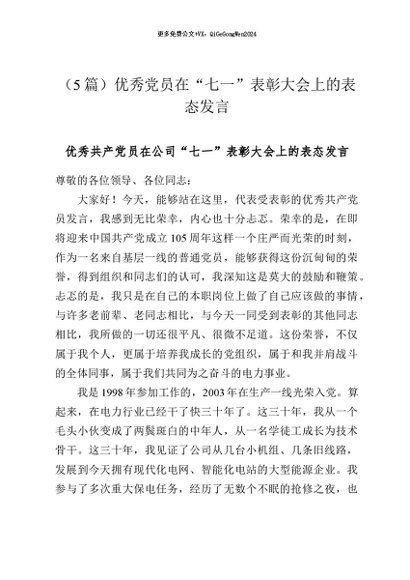 更多免费公文+VX：QiGeGongWen2024

（5篇）优秀党员在“七一”表彰大会上的表态发言

优秀共产党员在公司“七一”表彰大会上的表态发言

尊敬的各位领导、各位同志：

大家好！今天，能够站在这里，代表受表彰的优秀共产党员发言，我感到无比荣幸，内心也十分忐忑。荣幸的是，在即将迎来中国共产党成立105周年这样一个庄严而光荣的时刻，作为一名来自基层一线的普通党员，能够获得这份沉甸甸的荣誉，得到组织和同志们的认可，我深知这是莫大的鼓励和鞭策。忐忑的是，我只是在自己的本职岗位上做了自己应该做的事情，与许多老前辈、老同志相比，与今天一同受到表彰的其他同志相比，我所做的一切还很平凡、很微不足道。这份荣誉，不仅属于我个人，更属于培养我成长的党组织，属于和我并肩战斗的全体同事，属于我们共同为之奋斗的电力事业。

我是1998年参加工作的，2003年在生产一线光荣入党。算起来，在电力行业已经干了快三十年了。这三十年，我从一个毛头小伙变成了两鬓斑白的中年人，从一名学徒工成长为技术骨干。这三十年，我见证了公司从几台小机组、几条旧线路，发展到今天拥有现代化电网、智能化电站的大型能源企业。我参与了多次重大保电任务，经历了无数个不眠的抢修之夜，也